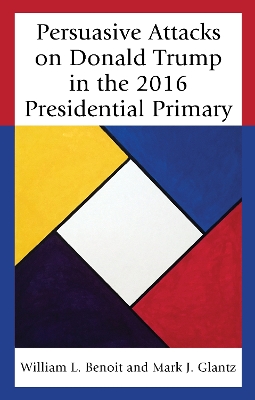 Persuasive Attacks on Donald Trump in the 2016 Presidential Primary

William L. Benoit and Mark J. Glantz